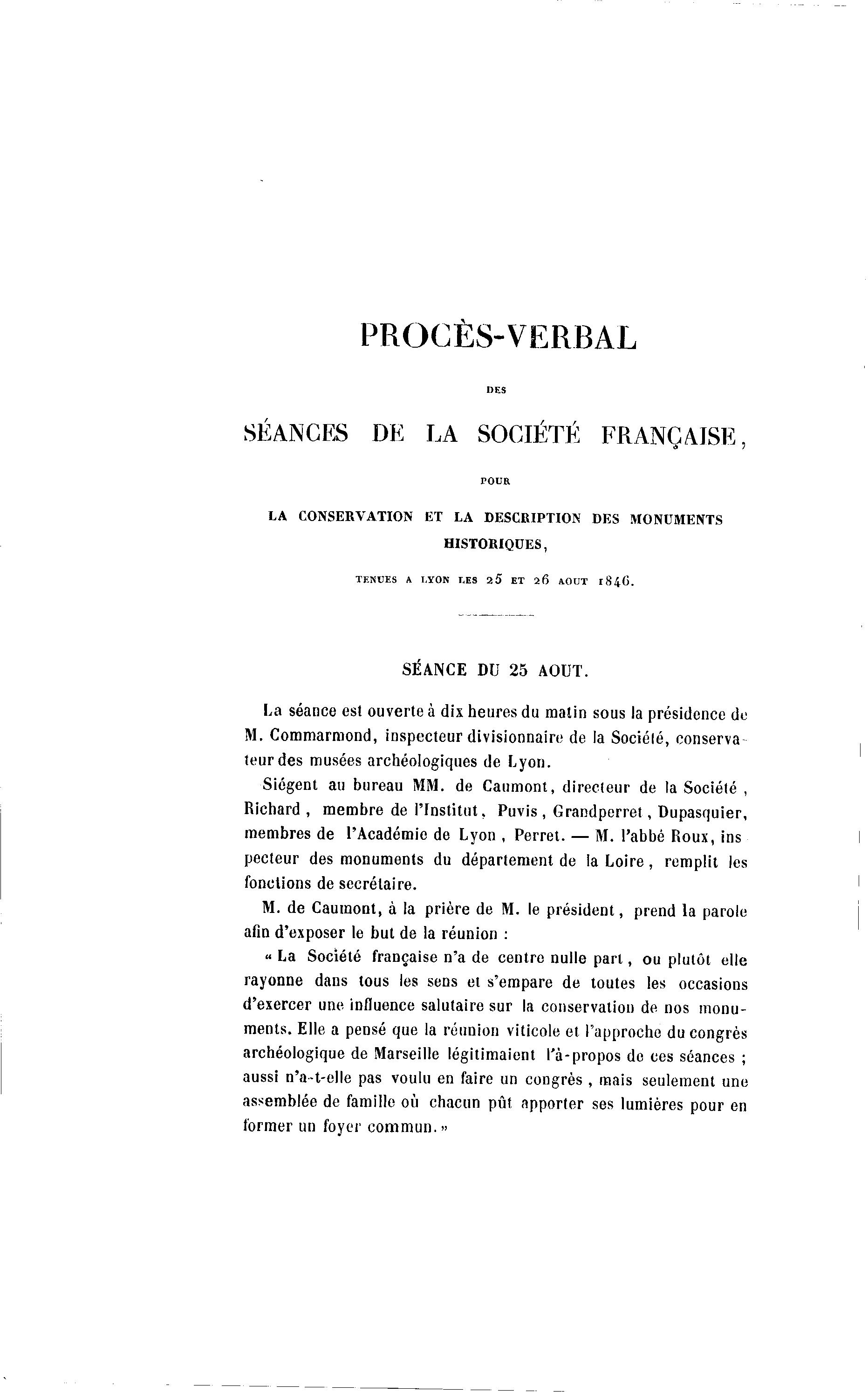 PROCÈS-VERBAL

DES

SÉANCES DE LA SOCIÉTÉ FRANÇAISE,

POUR

LA CONSERVATION ET LA DESCRIPTION DES MONUMENTS HISTORIQUES,

TENUES A LYON LES 25 ET 26 AOUT 1846.

SÉANCE DU 25 AOUT.

La séance est ouverte à dix heures du matin sous la présidence de M. Commarmond, inspecteur divisionnaire de la Société, conservateur des musées archéologiques de Lyon.

Siégent au bureau MM. de Caumont, directeur de la Société, Richard, membre de l'Institut, Puvis, Grandperret, Dupasquier, membres de l'Académie de Lyon, Perret. — M. l'abbé Roux, inspecteur des monuments du département de la Loire, remplit les fonctions de secrétaire.

M. de Caumont, à la prière de M. le président, prend la parole afin d'exposer le but de la réunion :

« La Société française n'a de centre nulle part, ou plutôt elle rayonne dans tous les sens et s'empare de toutes les occasions d'exercer une influence salutaire sur la conservation de nos monuments. Elle a pensé que la réunion viticole et l'approche du congrès archéologique de Marseille légitimaient l'à-propos de ces séances ; aussi n'a-t-elle pas voulu en faire un congrès, mais seulement une assemblée de famille où chacun pût apporter ses lumières pour en former un foyer commun. »